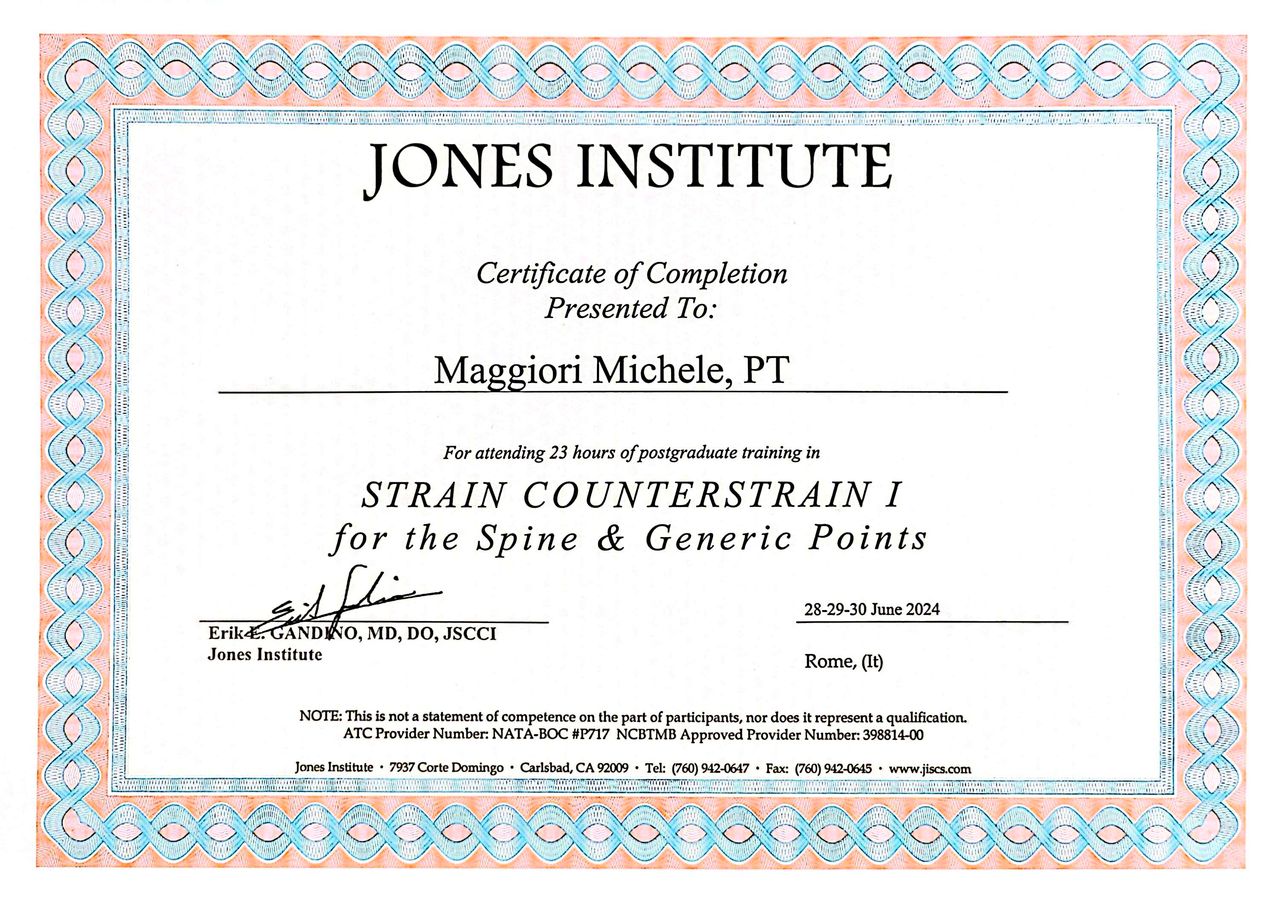 JONES INSTITUTE

Certificate of Completion
Presented To:

Maggiori Michele, PT

For attending 23 hours of postgraduate training in

STRAIN COUNTERSTRAIN I
for the Spine & Generic Points

Erik E. GANDINO, MD, DO, JSCCI
Jones Institute

28-29-30 June 2024

Rome, (It)

NOTE: This is not a statement of competence on the part of participants, nor does it represent a qualification.
ATC Provider Number: NATA-BOC #P717 NCBTMB Approved Provider Number: 398814-00

Jones Institute • 7937 Corte Domingo • Carlsbad, CA 92009 • Tel: (760) 942-0647 • Fax: (760) 942-0645 • www.jiscs.com